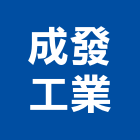 成發
工業